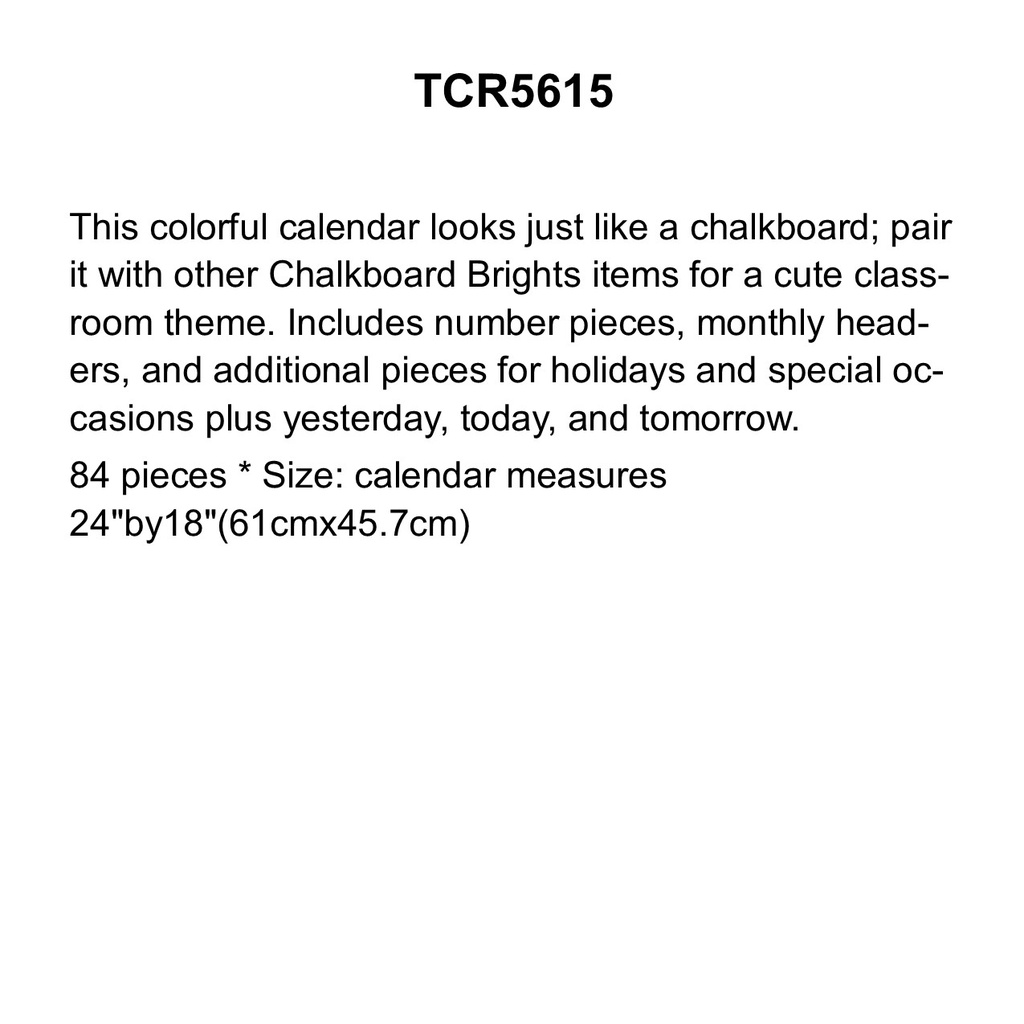 TCR5615

This colorful calendar looks just like a chalkboard; pair it with other Chalkboard Brights items for a cute classroom theme. Includes number pieces, monthly headers, and additional pieces for holidays and special occasions plus yesterday, today, and tomorrow.

84 pieces * Size: calendar measures 24"by18"(61cmx45.7cm)